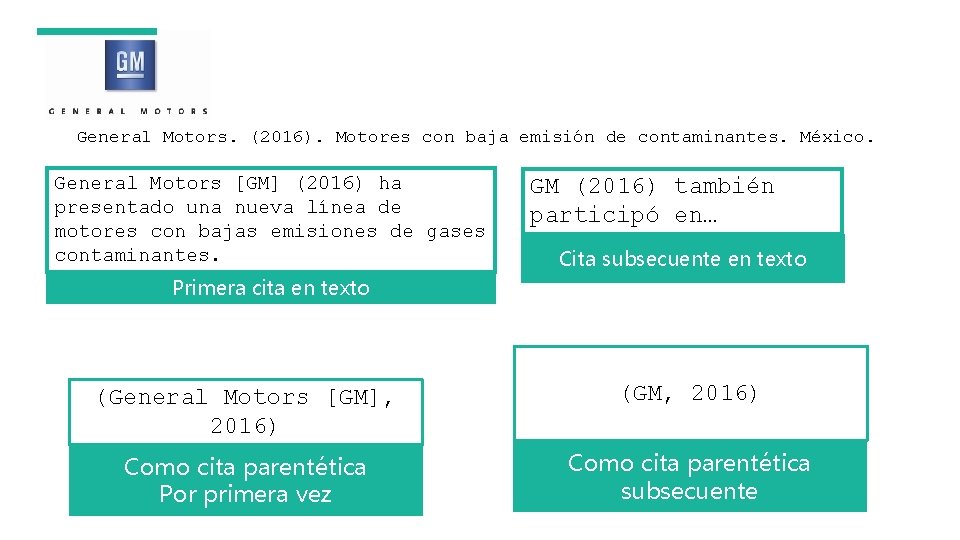 GM
GENERAL MOTORS

General Motors. (2016). Motores con baja emisión de contaminantes. México.

General Motors [GM] (2016) ha presentado una nueva línea de motores con bajas emisiones de gases contaminantes.

Primera cita en texto

GM (2016) también participó en…

Cita subsecuente en texto

(General Motors [GM], 2016)

Como cita parentética Por primera vez

(GM, 2016)

Como cita parentética subsecuente